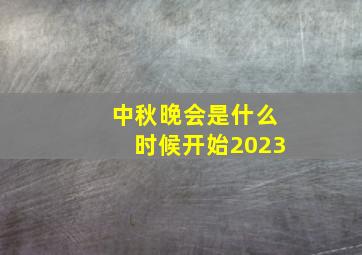 中秋晚会是什么时候开始2023